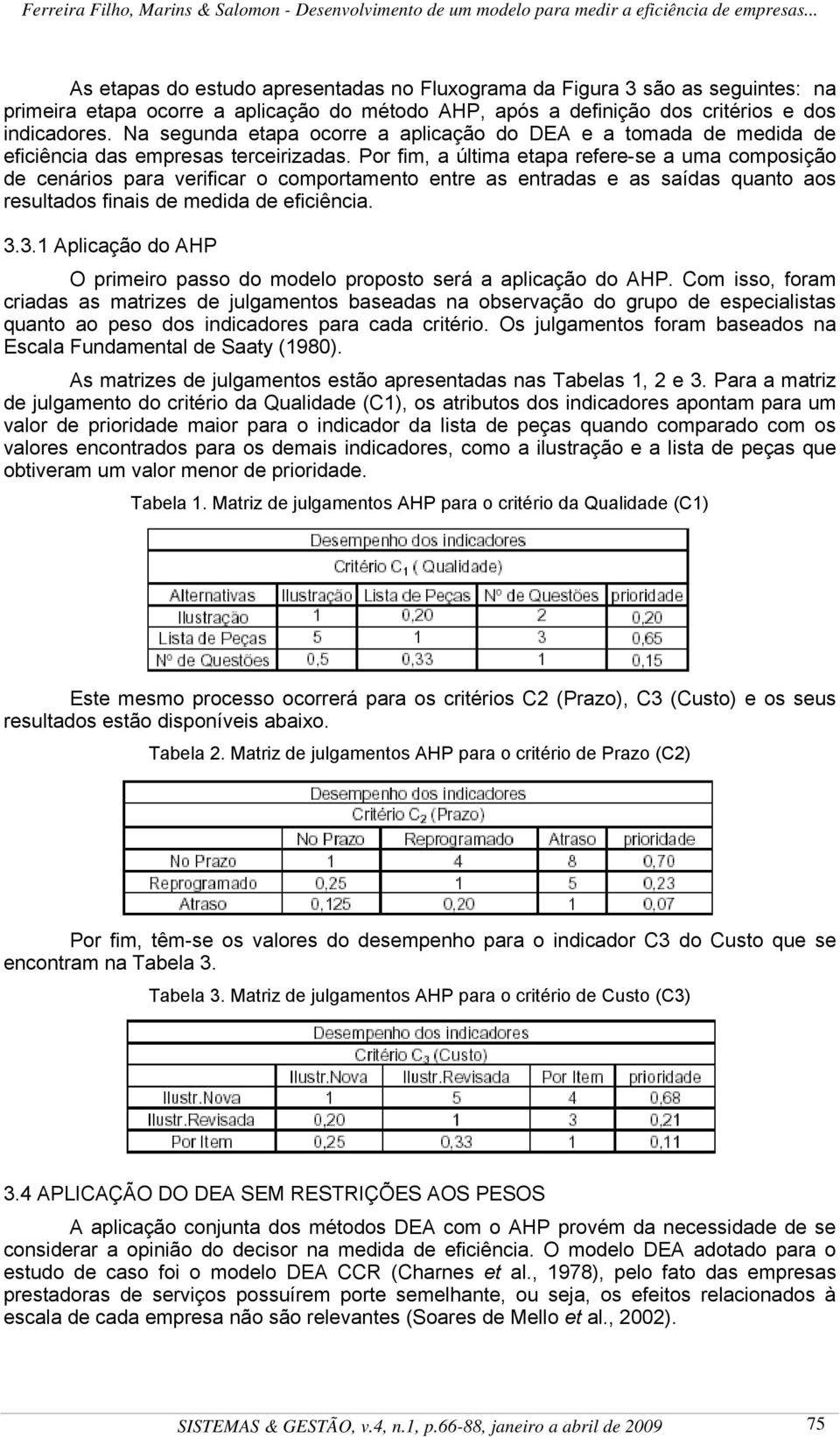 Ferreira Filho, Marins & Salomon - Desenvolvimento de um modelo para medir a eficiência de empresas...

As etapas do estudo apresentadas no Fluxograma da Figura 3 são as seguintes: na primeira etapa ocorre a aplicação do método AHP, após a definição dos critérios e dos indicadores. Na segunda etapa ocorre a aplicação do DEA e a tomada de medida de eficiência das empresas terceirizadas. Por fim, a última etapa refere-se a uma composição de cenários para verificar o comportamento entre as entradas e as saídas quanto aos resultados finais de medida de eficiência.

3.3.1 Aplicação do AHP

O primeiro passo do modelo proposto será a aplicação do AHP. Com isso, foram criadas as matrizes de julgamentos baseadas na observação do grupo de especialistas quanto ao peso dos indicadores para cada critério. Os julgamentos foram baseados na Escala Fundamental de Saaty (1980).

As matrizes de julgamentos estão apresentadas nas Tabelas 1, 2 e 3. Para a matriz de julgamento do critério da Qualidade (C1), os atributos dos indicadores apontam para um valor de prioridade maior para o indicador da lista de peças quando comparado com os valores encontrados para os demais indicadores, como a ilustração e a lista de peças que obtiveram um valor menor de prioridade.

Tabela 1. Matriz de julgamentos AHP para o critério da Qualidade (C1)

Desempenho dos indicadores
Critério $C_1$ ( Qualidade)

| Alternativas | Ilustração | Lista de Peças | Nº de Questões | prioridade |
|---|---|---|---|---|
| Ilustração | 1 | 0,20 | 2 | 0,20 |
| Lista de Peças | 5 | 1 | 3 | 0,65 |
| Nº de Questões | 0,5 | 0,33 | 1 | 0,15 |

Este mesmo processo ocorrerá para os critérios C2 (Prazo), C3 (Custo) e os seus resultados estão disponíveis abaixo.

Tabela 2. Matriz de julgamentos AHP para o critério de Prazo (C2)

Desempenho dos indicadores
Critério $C_2$ (Prazo)

| | No Prazo | Reprogramado | Atraso | prioridade |
|---|---|---|---|---|
| No Prazo | 1 | 4 | 8 | 0,70 |
| Reprogramado | 0,25 | 1 | 5 | 0,23 |
| Atraso | 0,125 | 0,20 | 1 | 0,07 |

Por fim, têm-se os valores do desempenho para o indicador C3 do Custo que se encontram na Tabela 3.

Tabela 3. Matriz de julgamentos AHP para o critério de Custo (C3)

Desempenho dos indicadores
Critério $C_3$ (Custo)

| | Ilustr.Nova | Ilustr.Revisada | Por Item | prioridade |
|---|---|---|---|---|
| Ilustr.Nova | 1 | 5 | 4 | 0,68 |
| Ilustr.Revisada | 0,20 | 1 | 3 | 0,21 |
| Por Item | 0,25 | 0,33 | 1 | 0,11 |

3.4 APLICAÇÃO DO DEA SEM RESTRIÇÕES AOS PESOS

A aplicação conjunta dos métodos DEA com o AHP provém da necessidade de se considerar a opinião do decisor na medida de eficiência. O modelo DEA adotado para o estudo de caso foi o modelo DEA CCR (Charnes et al., 1978), pelo fato das empresas prestadoras de serviços possuírem porte semelhante, ou seja, os efeitos relacionados à escala de cada empresa não são relevantes (Soares de Mello et al., 2002).

SISTEMAS & GESTÃO, v.4, n.1, p.66-88, janeiro a abril de 2009 75